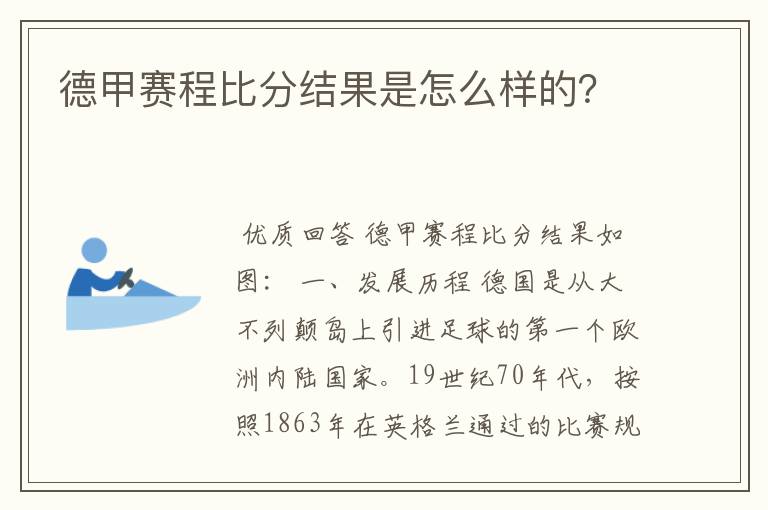 德甲赛程比分结果是怎么样的?

优质回答 德甲赛程比分结果如图： 一、发展历程 德国是从大不列颠岛上引进足球的第一个欧洲内陆国家。19世纪70年代，按照1863年在英格兰通过的比赛规